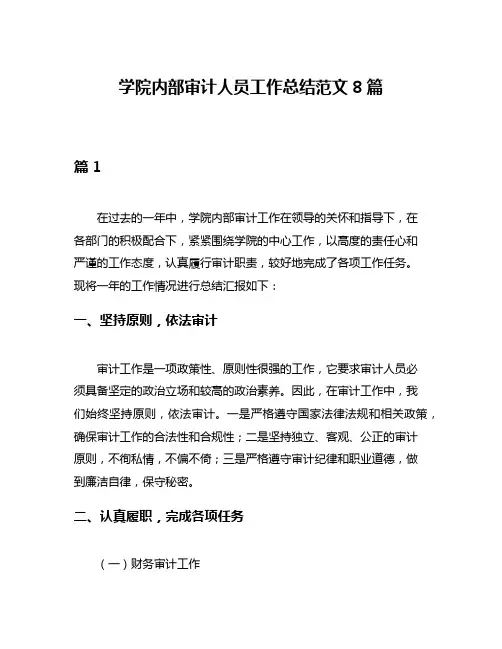 学院内部审计人员工作总结范文 8 篇

篇 1

在过去的一年中，学院内部审计工作在领导的关怀和指导下，在各部门的积极配合下，紧紧围绕学院的中心工作，以高度的责任心和严谨的工作态度，认真履行审计职责，较好地完成了各项工作任务。现将一年的工作情况进行总结汇报如下：

一、坚持原则，依法审计

审计工作是一项政策性、原则性很强的工作，它要求审计人员必须具备坚定的政治立场和较高的政治素养。因此，在审计工作中，我们始终坚持原则，依法审计。一是严格遵守国家法律法规和相关政策，确保审计工作的合法性和合规性；二是坚持独立、客观、公正的审计原则，不徇私情，不偏不倚；三是严格遵守审计纪律和职业道德，做到廉洁自律，保守秘密。

二、认真履职，完成各项任务

（一）财务审计工作